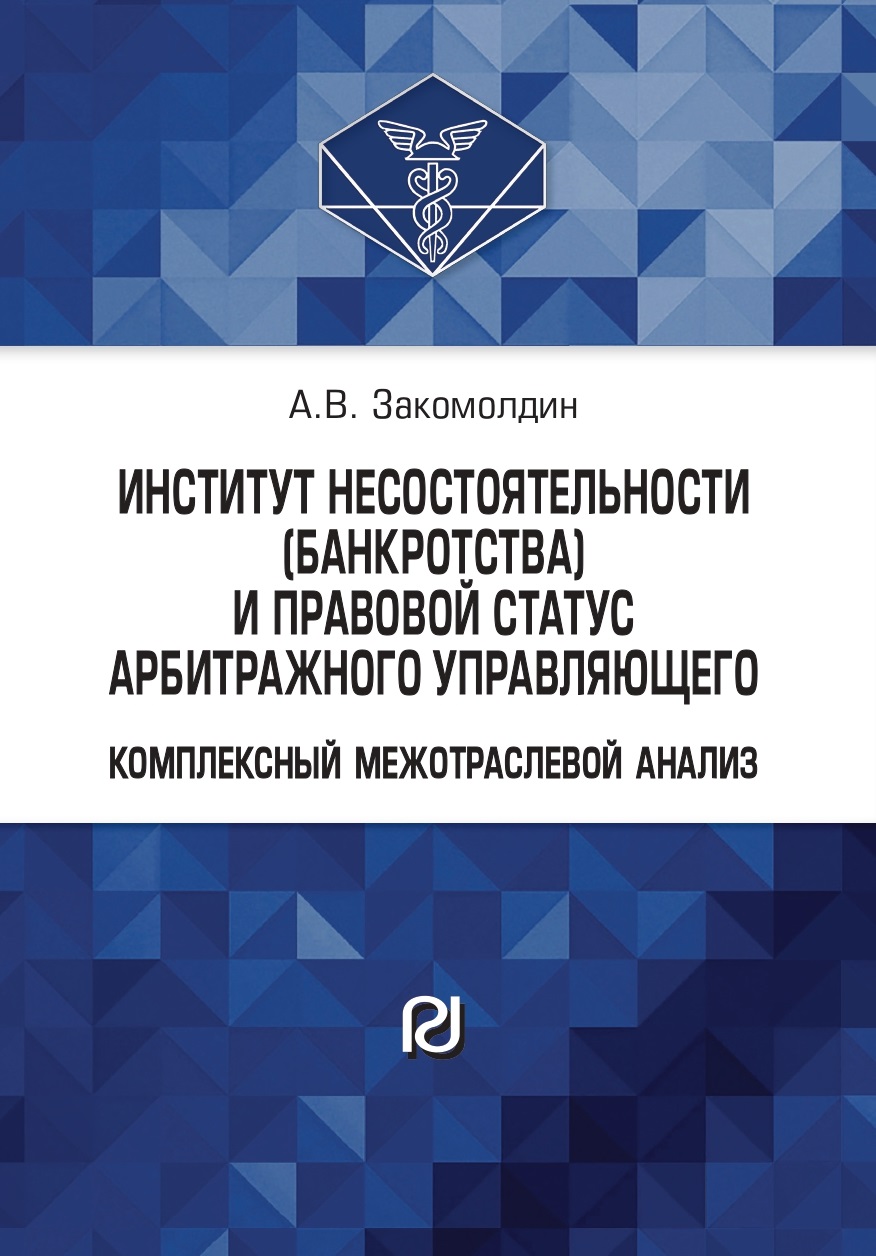 А.В. Закомолдин

ИНСТИТУТ НЕСОСТОЯТЕЛЬНОСТИ (БАНКРОТСТВА) И ПРАВОВОЙ СТАТУС АРБИТРАЖНОГО УПРАВЛЯЮЩЕГО

КОМПЛЕКСНЫЙ МЕЖОТРАСЛЕВОЙ АНАЛИЗ